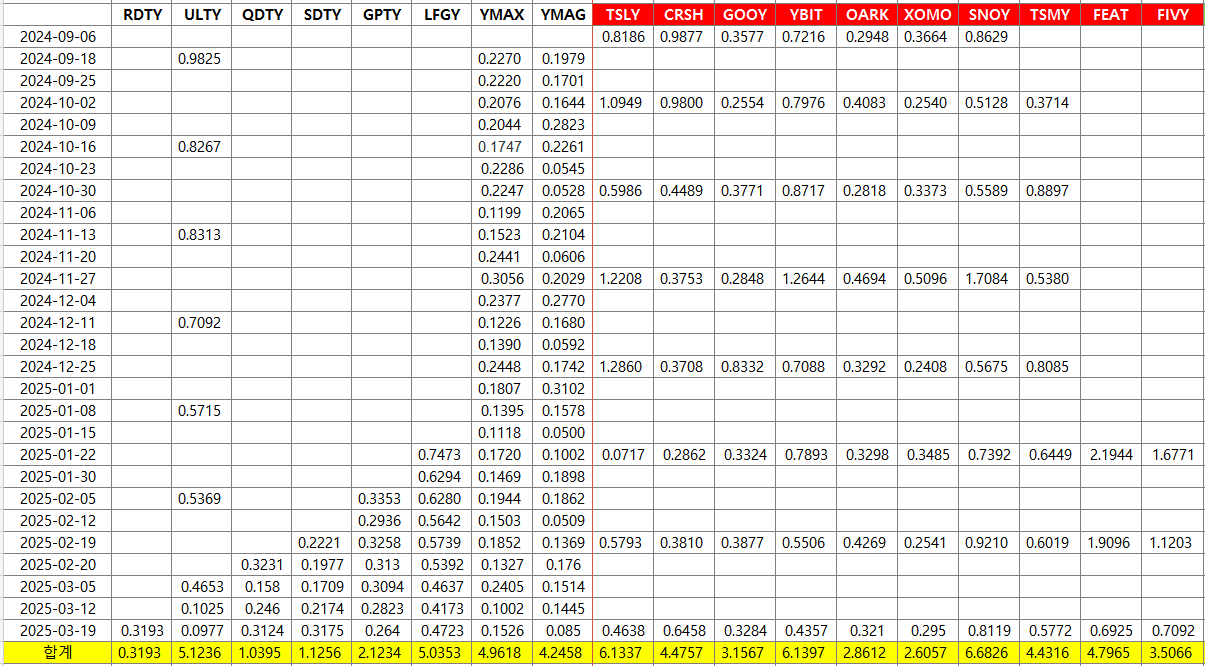 |  | RDTY | ULTY | QDTY | SDTY | GPTY | LFGY | YMAX | YMAG | TSLY | CRSH | GOOY | YBIT | OARK | XOMO | SNOY | TSMY | FEAT | FIVY |
|---|---|---|---|---|---|---|---|---|---|---|---|---|---|---|---|---|---|---|
| 2024-09-06 |  |  |  |  |  |  |  |  | 0.8186 | 0.9877 | 0.3577 | 0.7216 | 0.2948 | 0.3664 | 0.8629 |  |  |  |
| 2024-09-18 |  | 0.9825 |  |  |  |  | 0.2270 | 0.1979 |  |  |  |  |  |  |  |  |  |  |
| 2024-09-25 |  |  |  |  |  |  | 0.2220 | 0.1701 |  |  |  |  |  |  |  |  |  |  |
| 2024-10-02 |  |  |  |  |  |  | 0.2076 | 0.1644 | 1.0949 | 0.9800 | 0.2554 | 0.7976 | 0.4083 | 0.2540 | 0.5128 | 0.3714 |  |  |
| 2024-10-09 |  |  |  |  |  |  | 0.2044 | 0.2823 |  |  |  |  |  |  |  |  |  |  |
| 2024-10-16 |  | 0.8267 |  |  |  |  | 0.1747 | 0.2261 |  |  |  |  |  |  |  |  |  |  |
| 2024-10-23 |  |  |  |  |  |  | 0.2286 | 0.0545 |  |  |  |  |  |  |  |  |  |  |
| 2024-10-30 |  |  |  |  |  |  | 0.2247 | 0.0528 | 0.5986 | 0.4489 | 0.3771 | 0.8717 | 0.2818 | 0.3373 | 0.5589 | 0.8897 |  |  |
| 2024-11-06 |  |  |  |  |  |  | 0.1199 | 0.2065 |  |  |  |  |  |  |  |  |  |  |
| 2024-11-13 |  | 0.8313 |  |  |  |  | 0.1523 | 0.2104 |  |  |  |  |  |  |  |  |  |  |
| 2024-11-20 |  |  |  |  |  |  | 0.2441 | 0.0606 |  |  |  |  |  |  |  |  |  |  |
| 2024-11-27 |  |  |  |  |  |  | 0.3056 | 0.2029 | 1.2208 | 0.3753 | 0.2848 | 1.2644 | 0.4694 | 0.5096 | 1.7084 | 0.5380 |  |  |
| 2024-12-04 |  |  |  |  |  |  | 0.2377 | 0.2770 |  |  |  |  |  |  |  |  |  |  |
| 2024-12-11 |  | 0.7092 |  |  |  |  | 0.1226 | 0.1680 |  |  |  |  |  |  |  |  |  |  |
| 2024-12-18 |  |  |  |  |  |  | 0.1390 | 0.0592 |  |  |  |  |  |  |  |  |  |  |
| 2024-12-25 |  |  |  |  |  |  | 0.2448 | 0.1742 | 1.2860 | 0.3708 | 0.8332 | 0.7088 | 0.3292 | 0.2408 | 0.5675 | 0.8085 |  |  |
| 2025-01-01 |  |  |  |  |  |  | 0.1807 | 0.3102 |  |  |  |  |  |  |  |  |  |  |
| 2025-01-08 |  | 0.5715 |  |  |  |  | 0.1395 | 0.1578 |  |  |  |  |  |  |  |  |  |  |
| 2025-01-15 |  |  |  |  |  |  | 0.1118 | 0.0500 |  |  |  |  |  |  |  |  |  |  |
| 2025-01-22 |  |  |  |  |  | 0.7473 | 0.1720 | 0.1002 | 0.0717 | 0.2862 | 0.3324 | 0.7893 | 0.3298 | 0.3485 | 0.7392 | 0.6449 | 2.1944 | 1.6771 |
| 2025-01-30 |  |  |  |  |  | 0.6294 | 0.1469 | 0.1898 |  |  |  |  |  |  |  |  |  |  |
| 2025-02-05 |  | 0.5369 |  |  | 0.3353 | 0.6280 | 0.1944 | 0.1862 |  |  |  |  |  |  |  |  |  |  |
| 2025-02-12 |  |  |  |  | 0.2936 | 0.5642 | 0.1503 | 0.0509 |  |  |  |  |  |  |  |  |  |  |
| 2025-02-19 |  |  |  | 0.2221 | 0.3258 | 0.5739 | 0.1852 | 0.1369 | 0.5793 | 0.3810 | 0.3877 | 0.5506 | 0.4269 | 0.2541 | 0.9210 | 0.6019 | 1.9096 | 1.1203 |
| 2025-02-20 |  |  | 0.3231 | 0.1977 | 0.313 | 0.5392 | 0.1327 | 0.176 |  |  |  |  |  |  |  |  |  |  |
| 2025-03-05 |  | 0.4653 | 0.158 | 0.1709 | 0.3094 | 0.4637 | 0.2405 | 0.1514 |  |  |  |  |  |  |  |  |  |  |
| 2025-03-12 |  | 0.1025 | 0.246 | 0.2174 | 0.2823 | 0.4173 | 0.1002 | 0.1445 |  |  |  |  |  |  |  |  |  |  |
| 2025-03-19 | 0.3193 | 0.0977 | 0.3124 | 0.3175 | 0.264 | 0.4723 | 0.1526 | 0.085 | 0.4638 | 0.6458 | 0.3284 | 0.4357 | 0.321 | 0.295 | 0.8119 | 0.5772 | 0.6925 | 0.7092 |
| 합계 | 0.3193 | 5.1236 | 1.0395 | 1.1256 | 2.1234 | 5.0353 | 4.9618 | 4.2458 | 6.1337 | 4.4757 | 3.1567 | 6.1397 | 2.8612 | 2.6057 | 6.6826 | 4.4316 | 4.7965 | 3.5066 |